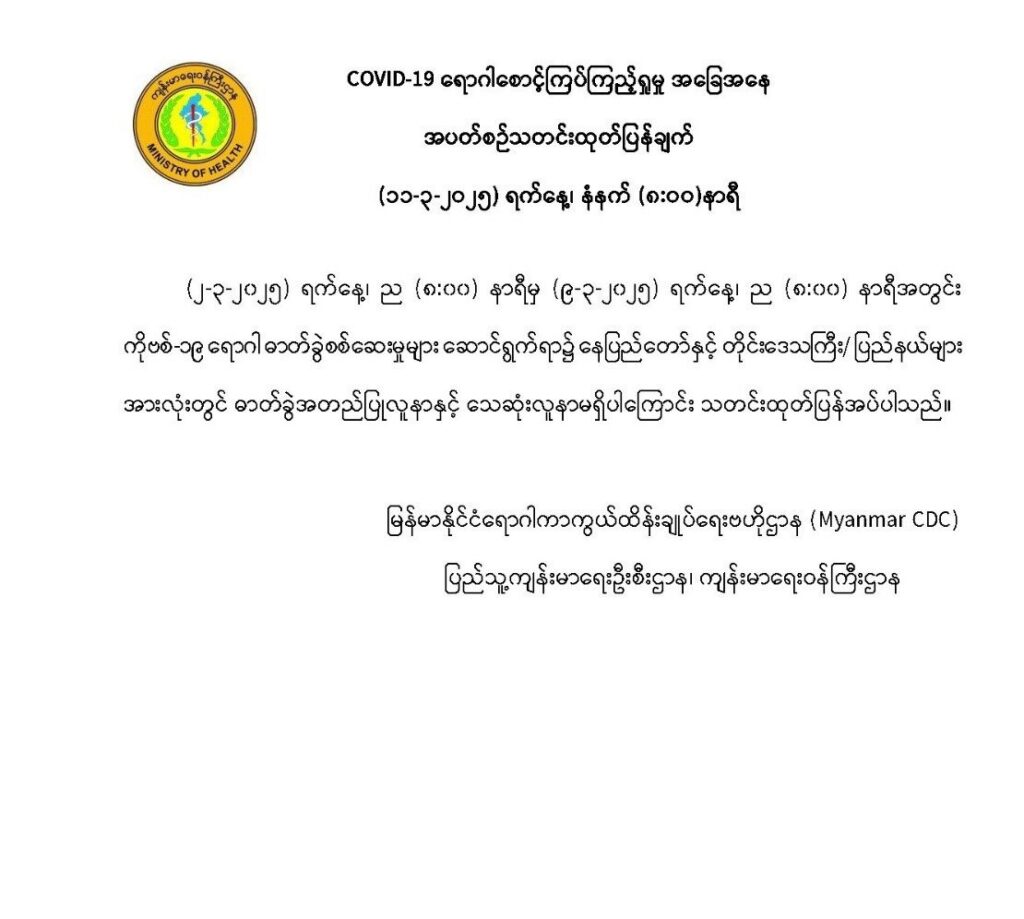 ကျန်းမာရေးဝန်ကြီးဌာန
MINISTRY OF HEALTH

COVID-19 ရောဂါစောင့်ကြပ်ကြည့်ရှုမှု အခြေအနေ

အပတ်စဉ်သတင်းထုတ်ပြန်ချက်

(၁၁-၃-၂၀၂၅) ရက်နေ့၊ နံနက် (၈:၀၀)နာရီ

(၂-၃-၂၀၂၅) ရက်နေ့၊ ည (၈:၀၀) နာရီမှ (၉-၃-၂၀၂၅) ရက်နေ့၊ ည (၈:၀၀) နာရီအတွင်း ကိုဗစ်-၁၉ ရောဂါ ဓာတ်ခွဲစစ်ဆေးမှုများ ဆောင်ရွက်ရာ၌ နေပြည်တော်နှင့် တိုင်းဒေသကြီး/ ပြည်နယ်များ အားလုံးတွင် ဓာတ်ခွဲအတည်ပြုလူနာနှင့် သေဆုံးလူနာမရှိပါကြောင်း သတင်းထုတ်ပြန်အပ်ပါသည်။

မြန်မာနိုင်ငံရောဂါကာကွယ်ထိန်းချုပ်ရေးဗဟိုဌာန (Myanmar CDC)

ပြည်သူ့ကျန်းမာရေးဦးစီးဌာန၊ ကျန်းမာရေးဝန်ကြီးဌာန